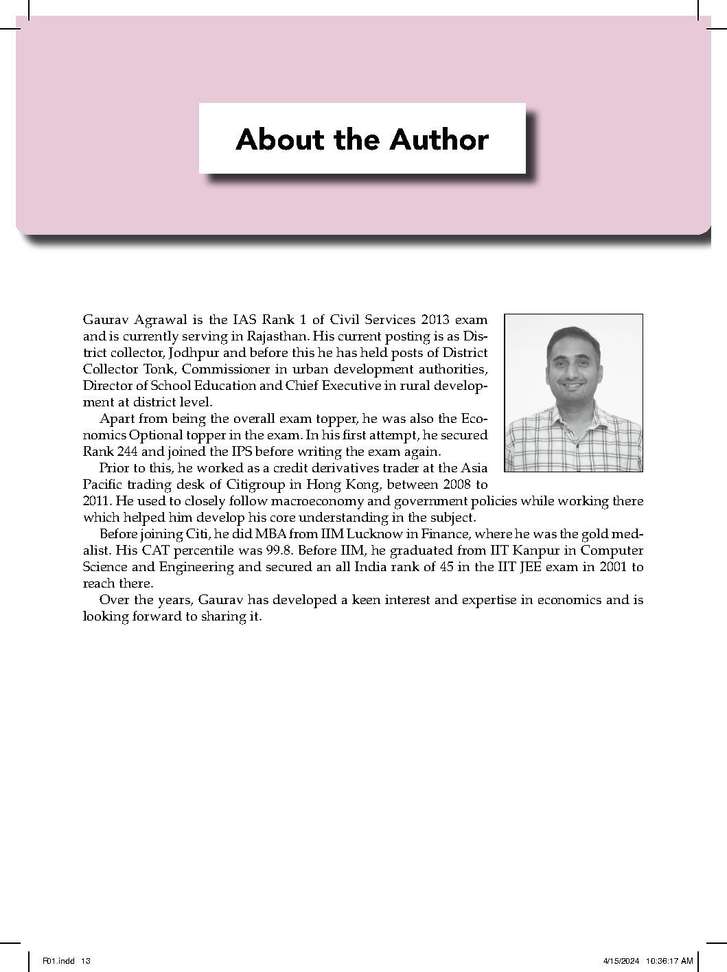 About the Author

Gaurav Agrawal is the IAS Rank 1 of Civil Services 2013 exam and is currently serving in Rajasthan. His current posting is as District collector, Jodhpur and before this he has held posts of District Collector Tonk, Commissioner in urban development authorities, Director of School Education and Chief Executive in rural development at district level.

Apart from being the overall exam topper, he was also the Economics Optional topper in the exam. In his first attempt, he secured Rank 244 and joined the IPS before writing the exam again.

Prior to this, he worked as a credit derivatives trader at the Asia Pacific trading desk of Citigroup in Hong Kong, between 2008 to 2011. He used to closely follow macroeconomy and government policies while working there which helped him develop his core understanding in the subject.

Before joining Citi, he did MBA from IIM Lucknow in Finance, where he was the gold medalist. His CAT percentile was 99.8. Before IIM, he graduated from IIT Kanpur in Computer Science and Engineering and secured an all India rank of 45 in the IIT JEE exam in 2001 to reach there.

Over the years, Gaurav has developed a keen interest and expertise in economics and is looking forward to sharing it.

F01.indd 13 4/15/2024 10:36:17 AM